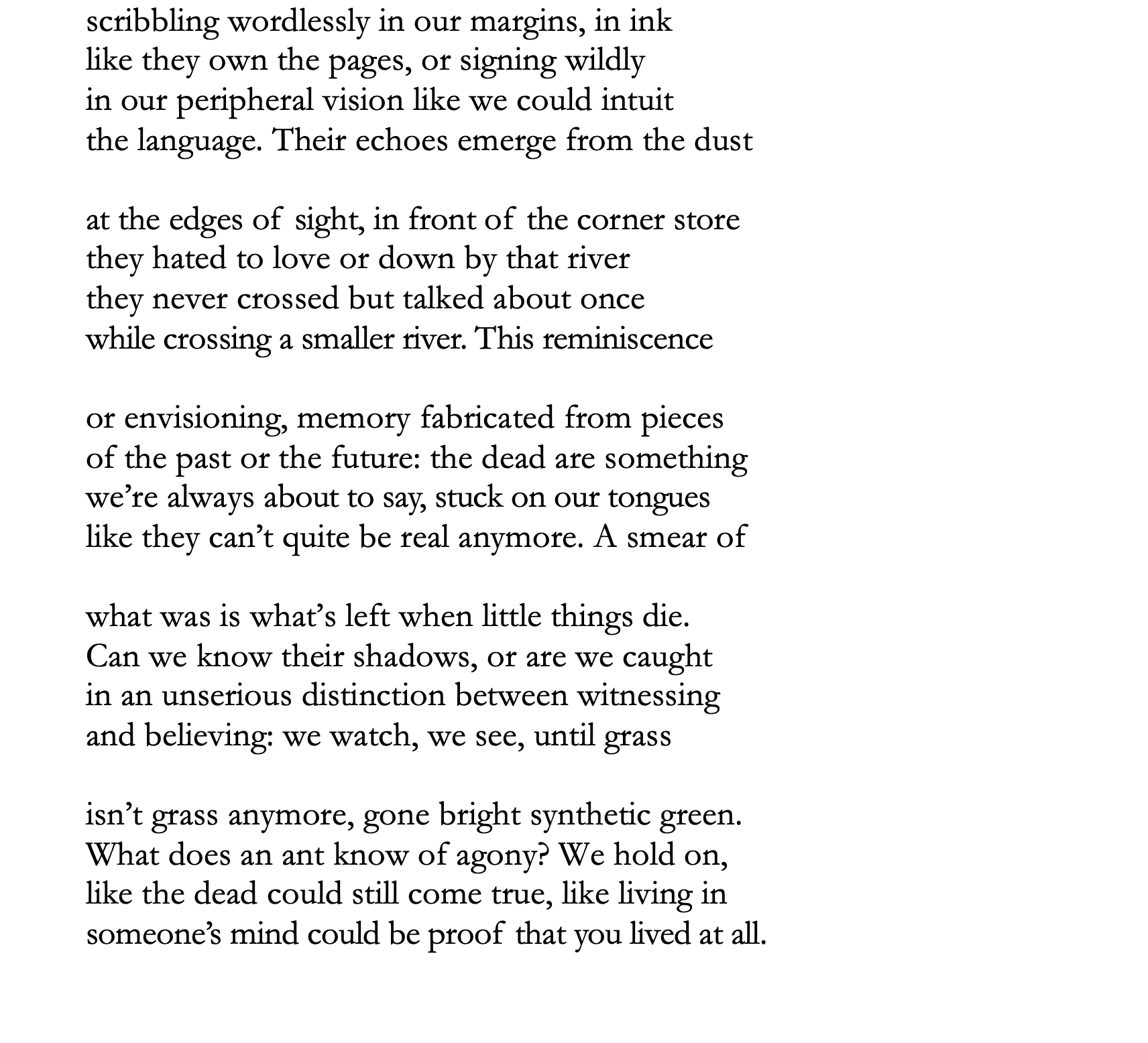 scribbling wordlessly in our margins, in ink
like they own the pages, or signing wildly
in our peripheral vision like we could intuit
the language. Their echoes emerge from the dust

at the edges of sight, in front of the corner store
they hated to love or down by that river
they never crossed but talked about once
while crossing a smaller river. This reminiscence

or envisioning, memory fabricated from pieces
of the past or the future: the dead are something
we're always about to say, stuck on our tongues
like they can't quite be real anymore. A smear of

what was is what's left when little things die.
Can we know their shadows, or are we caught
in an unserious distinction between witnessing
and believing: we watch, we see, until grass

isn't grass anymore, gone bright synthetic green.
What does an ant know of agony? We hold on,
like the dead could still come true, like living in
someone's mind could be proof that you lived at all.